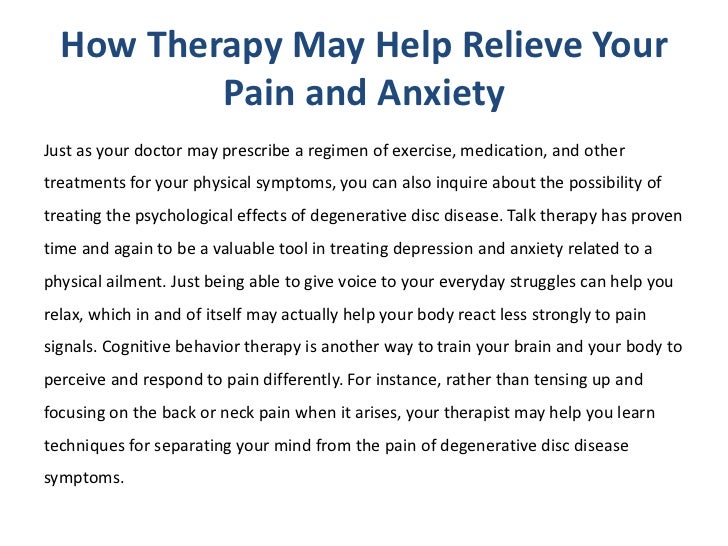 How Therapy May Help Relieve Your Pain and Anxiety

Just as your doctor may prescribe a regimen of exercise, medication, and other treatments for your physical symptoms, you can also inquire about the possibility of treating the psychological effects of degenerative disc disease. Talk therapy has proven time and again to be a valuable tool in treating depression and anxiety related to a physical ailment. Just being able to give voice to your everyday struggles can help you relax, which in and of itself may actually help your body react less strongly to pain signals. Cognitive behavior therapy is another way to train your brain and your body to perceive and respond to pain differently. For instance, rather than tensing up and focusing on the back or neck pain when it arises, your therapist may help you learn techniques for separating your mind from the pain of degenerative disc disease symptoms.